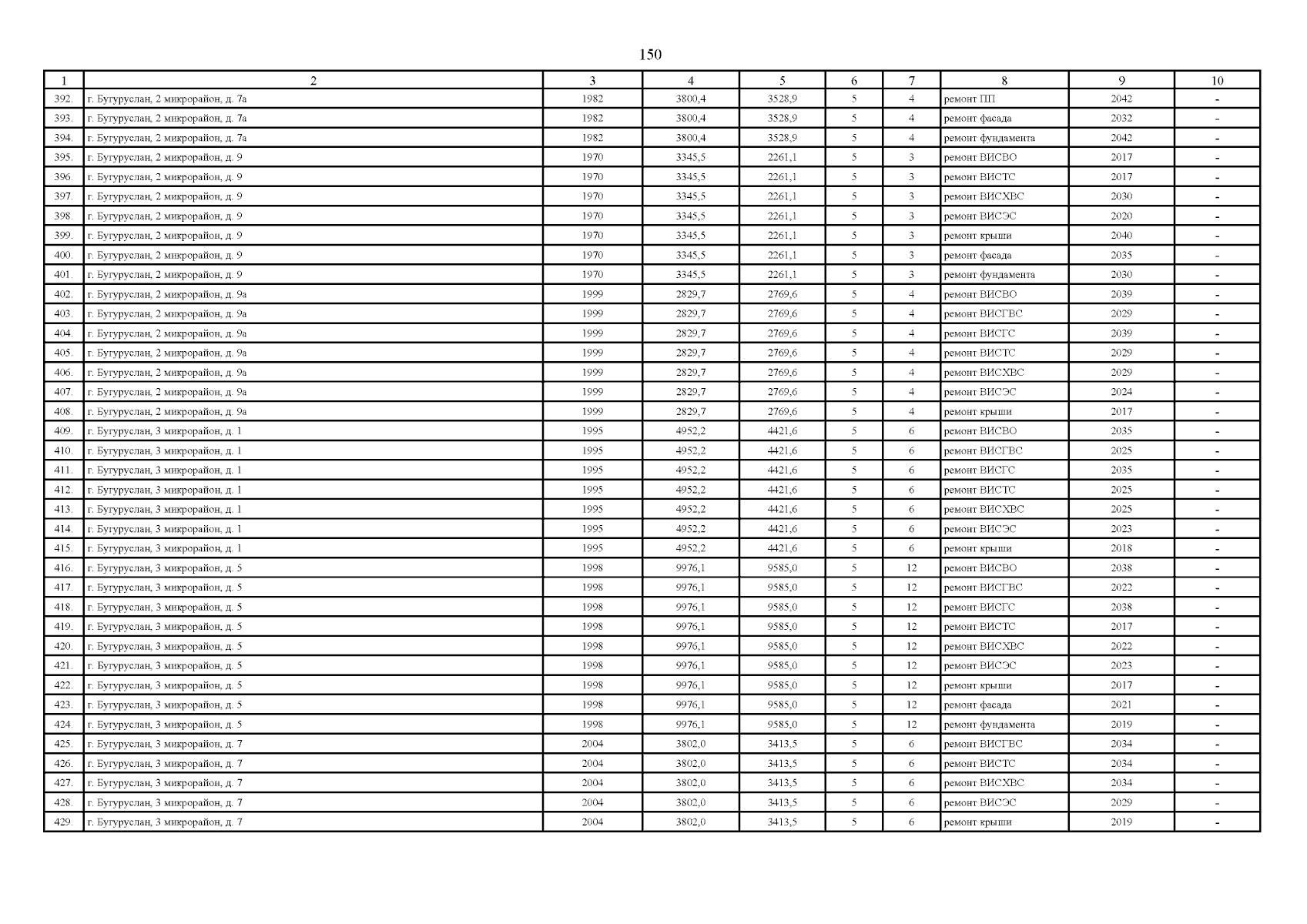 150

| 1 | 2 | 3 | 4 | 5 | 6 | 7 | 8 | 9 | 10 |
|---|---|---|---|---|---|---|---|---|---|
| 392. | г. Бугуруслан, 2 микрорайон, д. 7а | 1982 | 3800,4 | 3528,9 | 5 | 4 | ремонт ПП | 2042 | - |
| 393. | г. Бугуруслан, 2 микрорайон, д. 7а | 1982 | 3800,4 | 3528,9 | 5 | 4 | ремонт фасада | 2032 | - |
| 394. | г. Бугуруслан, 2 микрорайон, д. 7а | 1982 | 3800,4 | 3528,9 | 5 | 4 | ремонт фундамента | 2042 | - |
| 395. | г. Бугуруслан, 2 микрорайон, д. 9 | 1970 | 3345,5 | 2261,1 | 5 | 3 | ремонт ВИСВО | 2017 | - |
| 396. | г. Бугуруслан, 2 микрорайон, д. 9 | 1970 | 3345,5 | 2261,1 | 5 | 3 | ремонт ВИСТС | 2017 | - |
| 397. | г. Бугуруслан, 2 микрорайон, д. 9 | 1970 | 3345,5 | 2261,1 | 5 | 3 | ремонт ВИСХВС | 2030 | - |
| 398. | г. Бугуруслан, 2 микрорайон, д. 9 | 1970 | 3345,5 | 2261,1 | 5 | 3 | ремонт ВИСЭС | 2020 | - |
| 399. | г. Бугуруслан, 2 микрорайон, д. 9 | 1970 | 3345,5 | 2261,1 | 5 | 3 | ремонт крыши | 2040 | - |
| 400. | г. Бугуруслан, 2 микрорайон, д. 9 | 1970 | 3345,5 | 2261,1 | 5 | 3 | ремонт фасада | 2035 | - |
| 401. | г. Бугуруслан, 2 микрорайон, д. 9 | 1970 | 3345,5 | 2261,1 | 5 | 3 | ремонт фундамента | 2030 | - |
| 402. | г. Бугуруслан, 2 микрорайон, д. 9а | 1999 | 2829,7 | 2769,6 | 5 | 4 | ремонт ВИСВО | 2039 | - |
| 403. | г. Бугуруслан, 2 микрорайон, д. 9а | 1999 | 2829,7 | 2769,6 | 5 | 4 | ремонт ВИСГВС | 2029 | - |
| 404. | г. Бугуруслан, 2 микрорайон, д. 9а | 1999 | 2829,7 | 2769,6 | 5 | 4 | ремонт ВИСГС | 2039 | - |
| 405. | г. Бугуруслан, 2 микрорайон, д. 9а | 1999 | 2829,7 | 2769,6 | 5 | 4 | ремонт ВИСТС | 2029 | - |
| 406. | г. Бугуруслан, 2 микрорайон, д. 9а | 1999 | 2829,7 | 2769,6 | 5 | 4 | ремонт ВИСХВС | 2029 | - |
| 407. | г. Бугуруслан, 2 микрорайон, д. 9а | 1999 | 2829,7 | 2769,6 | 5 | 4 | ремонт ВИСЭС | 2024 | - |
| 408. | г. Бугуруслан, 2 микрорайон, д. 9а | 1999 | 2829,7 | 2769,6 | 5 | 4 | ремонт крыши | 2017 | - |
| 409. | г. Бугуруслан, 3 микрорайон, д. 1 | 1995 | 4952,2 | 4421,6 | 5 | 6 | ремонт ВИСВО | 2035 | - |
| 410. | г. Бугуруслан, 3 микрорайон, д. 1 | 1995 | 4952,2 | 4421,6 | 5 | 6 | ремонт ВИСГВС | 2025 | - |
| 411. | г. Бугуруслан, 3 микрорайон, д. 1 | 1995 | 4952,2 | 4421,6 | 5 | 6 | ремонт ВИСГС | 2035 | - |
| 412. | г. Бугуруслан, 3 микрорайон, д. 1 | 1995 | 4952,2 | 4421,6 | 5 | 6 | ремонт ВИСТС | 2025 | - |
| 413. | г. Бугуруслан, 3 микрорайон, д. 1 | 1995 | 4952,2 | 4421,6 | 5 | 6 | ремонт ВИСХВС | 2025 | - |
| 414. | г. Бугуруслан, 3 микрорайон, д. 1 | 1995 | 4952,2 | 4421,6 | 5 | 6 | ремонт ВИСЭС | 2023 | - |
| 415. | г. Бугуруслан, 3 микрорайон, д. 1 | 1995 | 4952,2 | 4421,6 | 5 | 6 | ремонт крыши | 2018 | - |
| 416. | г. Бугуруслан, 3 микрорайон, д. 5 | 1998 | 9976,1 | 9585,0 | 5 | 12 | ремонт ВИСВО | 2038 | - |
| 417. | г. Бугуруслан, 3 микрорайон, д. 5 | 1998 | 9976,1 | 9585,0 | 5 | 12 | ремонт ВИСГВС | 2022 | - |
| 418. | г. Бугуруслан, 3 микрорайон, д. 5 | 1998 | 9976,1 | 9585,0 | 5 | 12 | ремонт ВИСГС | 2038 | - |
| 419. | г. Бугуруслан, 3 микрорайон, д. 5 | 1998 | 9976,1 | 9585,0 | 5 | 12 | ремонт ВИСТС | 2017 | - |
| 420. | г. Бугуруслан, 3 микрорайон, д. 5 | 1998 | 9976,1 | 9585,0 | 5 | 12 | ремонт ВИСХВС | 2022 | - |
| 421. | г. Бугуруслан, 3 микрорайон, д. 5 | 1998 | 9976,1 | 9585,0 | 5 | 12 | ремонт ВИСЭС | 2023 | - |
| 422. | г. Бугуруслан, 3 микрорайон, д. 5 | 1998 | 9976,1 | 9585,0 | 5 | 12 | ремонт крыши | 2017 | - |
| 423. | г. Бугуруслан, 3 микрорайон, д. 5 | 1998 | 9976,1 | 9585,0 | 5 | 12 | ремонт фасада | 2021 | - |
| 424. | г. Бугуруслан, 3 микрорайон, д. 5 | 1998 | 9976,1 | 9585,0 | 5 | 12 | ремонт фундамента | 2019 | - |
| 425. | г. Бугуруслан, 3 микрорайон, д. 7 | 2004 | 3802,0 | 3413,5 | 5 | 6 | ремонт ВИСГВС | 2034 | - |
| 426. | г. Бугуруслан, 3 микрорайон, д. 7 | 2004 | 3802,0 | 3413,5 | 5 | 6 | ремонт ВИСТС | 2034 | - |
| 427. | г. Бугуруслан, 3 микрорайон, д. 7 | 2004 | 3802,0 | 3413,5 | 5 | 6 | ремонт ВИСХВС | 2034 | - |
| 428. | г. Бугуруслан, 3 микрорайон, д. 7 | 2004 | 3802,0 | 3413,5 | 5 | 6 | ремонт ВИСЭС | 2029 | - |
| 429. | г. Бугуруслан, 3 микрорайон, д. 7 | 2004 | 3802,0 | 3413,5 | 5 | 6 | ремонт крыши | 2019 | - |